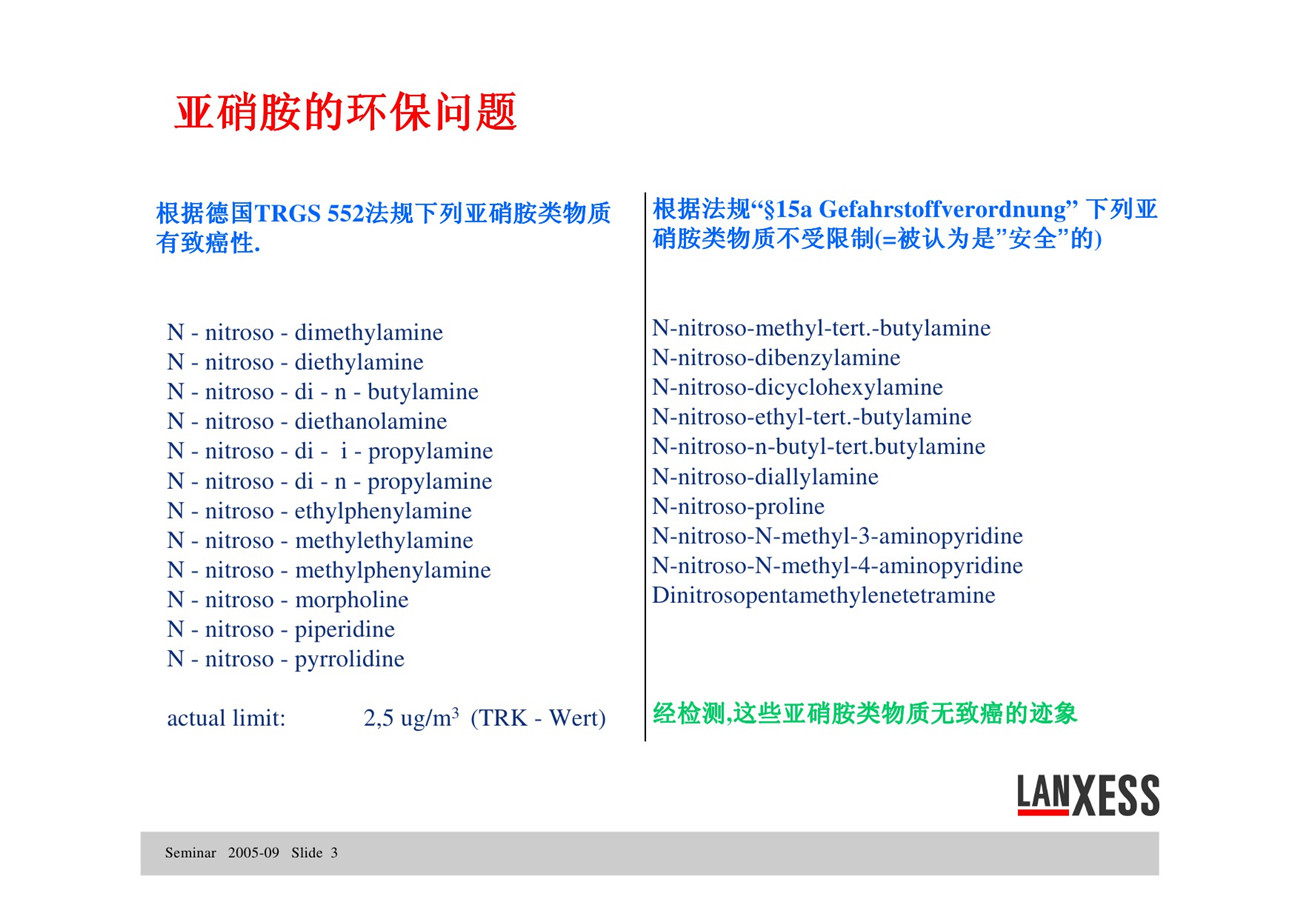 亚硝胺的环保问题

根据德国TRGS 552法规下列亚硝胺类物质有致癌性.

N - nitroso - dimethylamine
N - nitroso - diethylamine
N - nitroso - di - n - butylamine
N - nitroso - diethanolamine
N - nitroso - di - i - propylamine
N - nitroso - di - n - propylamine
N - nitroso - ethylphenylamine
N - nitroso - methylethylamine
N - nitroso - methylphenylamine
N - nitroso - morpholine
N - nitroso - piperidine
N - nitroso - pyrrolidine

actual limit: 2,5 ug/m$^3$ (TRK - Wert)

根据法规“§15a Gefahrstoffverordnung” 下列亚硝胺类物质不受限制(=被认为是”安全”的)

N-nitroso-methyl-tert.-butylamine
N-nitroso-dibenzylamine
N-nitroso-dicyclohexylamine
N-nitroso-ethyl-tert.-butylamine
N-nitroso-n-butyl-tert.butylamine
N-nitroso-diallylamine
N-nitroso-proline
N-nitroso-N-methyl-3-aminopyridine
N-nitroso-N-methyl-4-aminopyridine
Dinitrosopentamethylenetetramine

经检测,这些亚硝胺类物质无致癌的迹象

LANXESS

Seminar 2005-09 Slide 3